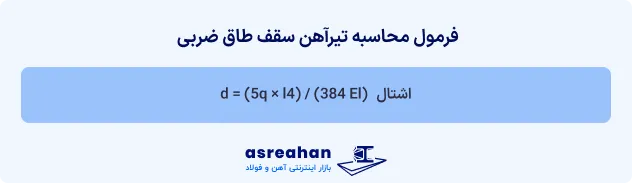 فرمول محاسبه تیرآهن سقف طاق ضربی

اشتال $d = (5q \times l4) / (384 El)$

asreahan
بازار اینترنتی آهن و فولاد